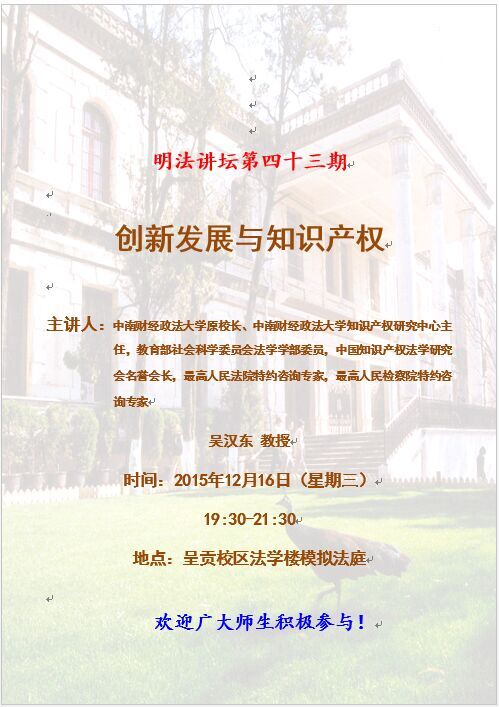 明法讲坛第四十三期

创新发展与知识产权

主讲人：中南财经政法大学原校长、中南财经政法大学知识产权研究中心主任，教育部社会科学委员会法学学部委员，中国知识产权法学研究会名誉会长，最高人民法院特约咨询专家，最高人民检察院特约咨询专家

吴汉东 教授

时间：2015年12月16日（星期三）

19:30-21:30

地点：呈贡校区法学楼模拟法庭

欢迎广大师生积极参与！